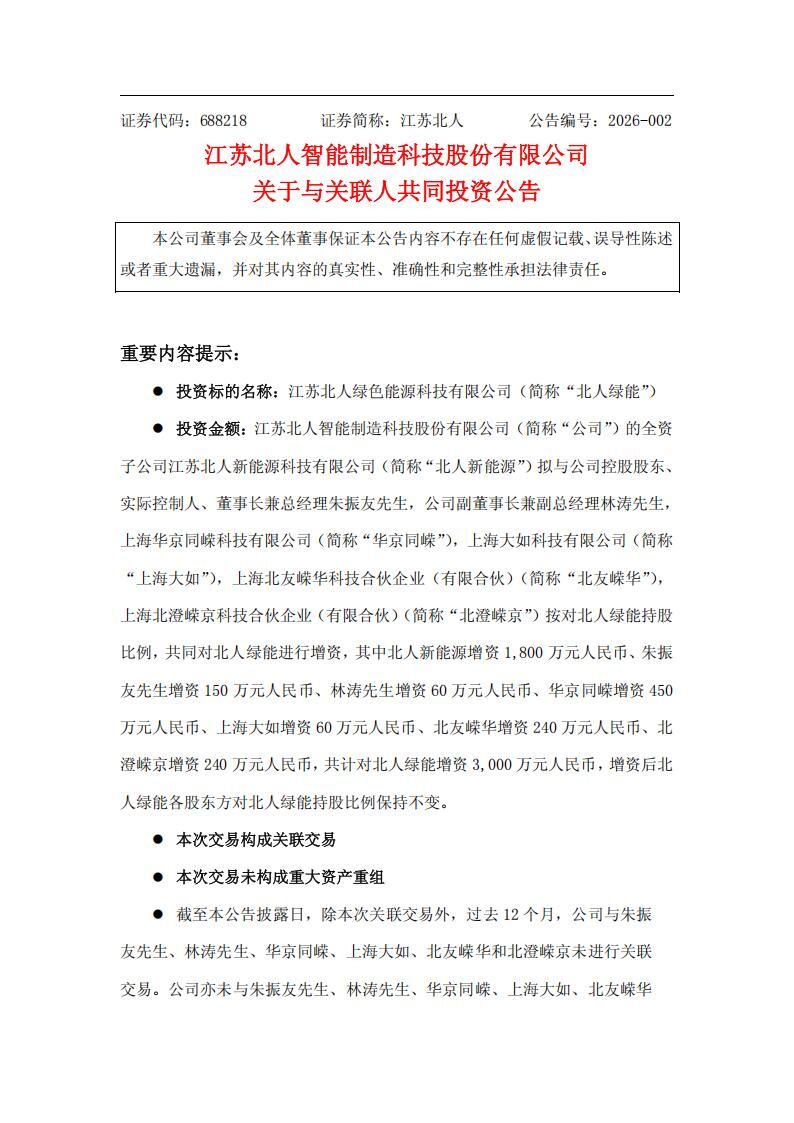 证券代码：688218　　证券简称：江苏北人　　公告编号：2026-002

江苏北人智能制造科技股份有限公司
关于与关联人共同投资公告

本公司董事会及全体董事保证本公告内容不存在任何虚假记载、误导性陈述或者重大遗漏，并对其内容的真实性、准确性和完整性承担法律责任。

重要内容提示：

● 投资标的名称：江苏北人绿色能源科技有限公司（简称“北人绿能”）

● 投资金额：江苏北人智能制造科技股份有限公司（简称“公司”）的全资子公司江苏北人新能源科技有限公司（简称“北人新能源”）拟与公司控股股东、实际控制人、董事长兼总经理朱振友先生，公司副董事长兼副总经理林涛先生，上海华京同嵘科技有限公司（简称“华京同嵘”），上海大如科技有限公司（简称“上海大如”），上海北友嵘华科技合伙企业（有限合伙）（简称“北友嵘华”），上海北澄嵘京科技合伙企业（有限合伙）（简称“北澄嵘京”）按对北人绿能持股比例，共同对北人绿能进行增资，其中北人新能源增资 1,800 万元人民币、朱振友先生增资 150 万元人民币、林涛先生增资 60 万元人民币、华京同嵘增资 450 万元人民币、上海大如增资 60 万元人民币、北友嵘华增资 240 万元人民币、北澄嵘京增资 240 万元人民币，共计对北人绿能增资 3,000 万元人民币，增资后北人绿能各股东方对北人绿能持股比例保持不变。

● 本次交易构成关联交易

● 本次交易未构成重大资产重组

● 截至本公告披露日，除本次关联交易外，过去 12 个月，公司与朱振友先生、林涛先生、华京同嵘、上海大如、北友嵘华和北澄嵘京未进行关联交易。公司亦未与朱振友先生、林涛先生、华京同嵘、上海大如、北友嵘华